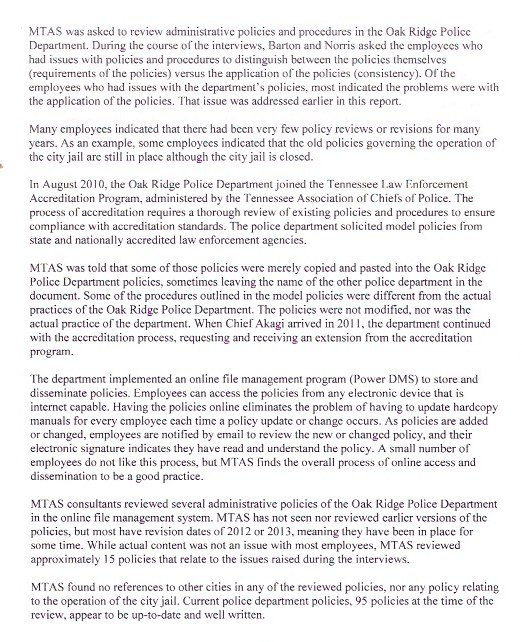 MTAS was asked to review administrative policies and procedures in the Oak Ridge Police Department. During the course of the interviews, Barton and Norris asked the employees who had issues with policies and procedures to distinguish between the policies themselves (requirements of the policies) versus the application of the policies (consistency). Of the employees who had issues with the department's policies, most indicated the problems were with the application of the policies. That issue was addressed earlier in this report.

Many employees indicated that there had been very few policy reviews or revisions for many years. As an example, some employees indicated that the old policies governing the operation of the city jail are still in place although the city jail is closed.

In August 2010, the Oak Ridge Police Department joined the Tennessee Law Enforcement Accreditation Program, administered by the Tennessee Association of Chiefs of Police. The process of accreditation requires a thorough review of existing policies and procedures to ensure compliance with accreditation standards. The police department solicited model policies from state and nationally accredited law enforcement agencies.

MTAS was told that some of those policies were merely copied and pasted into the Oak Ridge Police Department policies, sometimes leaving the name of the other police department in the document. Some of the procedures outlined in the model policies were different from the actual practices of the Oak Ridge Police Department. The policies were not modified, nor was the actual practice of the department. When Chief Akagi arrived in 2011, the department continued with the accreditation process, requesting and receiving an extension from the accreditation program.

The department implemented an online file management program (Power DMS) to store and disseminate policies. Employees can access the policies from any electronic device that is internet capable. Having the policies online eliminates the problem of having to update hardcopy manuals for every employee each time a policy update or change occurs. As policies are added or changed, employees are notified by email to review the new or changed policy, and their electronic signature indicates they have read and understand the policy. A small number of employees do not like this process, but MTAS finds the overall process of online access and dissemination to be a good practice.

MTAS consultants reviewed several administrative policies of the Oak Ridge Police Department in the online file management system. MTAS has not seen nor reviewed earlier versions of the policies, but most have revision dates of 2012 or 2013, meaning they have been in place for some time. While actual content was not an issue with most employees, MTAS reviewed approximately 15 policies that relate to the issues raised during the interviews.

MTAS found no references to other cities in any of the reviewed policies, nor any policy relating to the operation of the city jail. Current police department policies, 95 policies at the time of the review, appear to be up-to-date and well written.